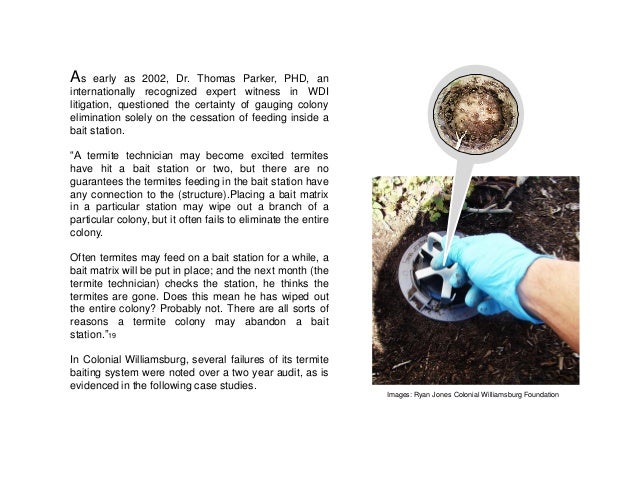 As early as 2002, Dr. Thomas Parker, PHD, an internationally recognized expert witness in WDI litigation, questioned the certainty of gauging colony elimination solely on the cessation of feeding inside a bait station.

“A termite technician may become excited termites have hit a bait station or two, but there are no guarantees the termites feeding in the bait station have any connection to the (structure).Placing a bait matrix in a particular station may wipe out a branch of a particular colony, but it often fails to eliminate the entire colony.

Often termites may feed on a bait station for a while, a bait matrix will be put in place; and the next month (the termite technician) checks the station, he thinks the termites are gone. Does this mean he has wiped out the entire colony? Probably not. There are all sorts of reasons a termite colony may abandon a bait station.”19

In Colonial Williamsburg, several failures of its termite baiting system were noted over a two year audit, as is evidenced in the following case studies.

Images: Ryan Jones Colonial Williamsburg Foundation